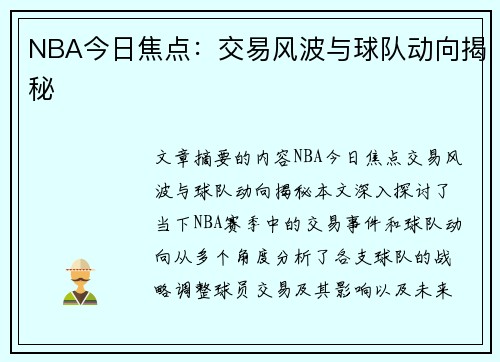 NBA今日焦点：交易风波与球队动向揭秘

文章摘要的内容NBA今日焦点交易风波与球队动向揭秘本文深入探讨了当下NBA赛季中的交易事件和球队动向从多个角度分析了各支球队的战略调整球员交易及其影响以及未来